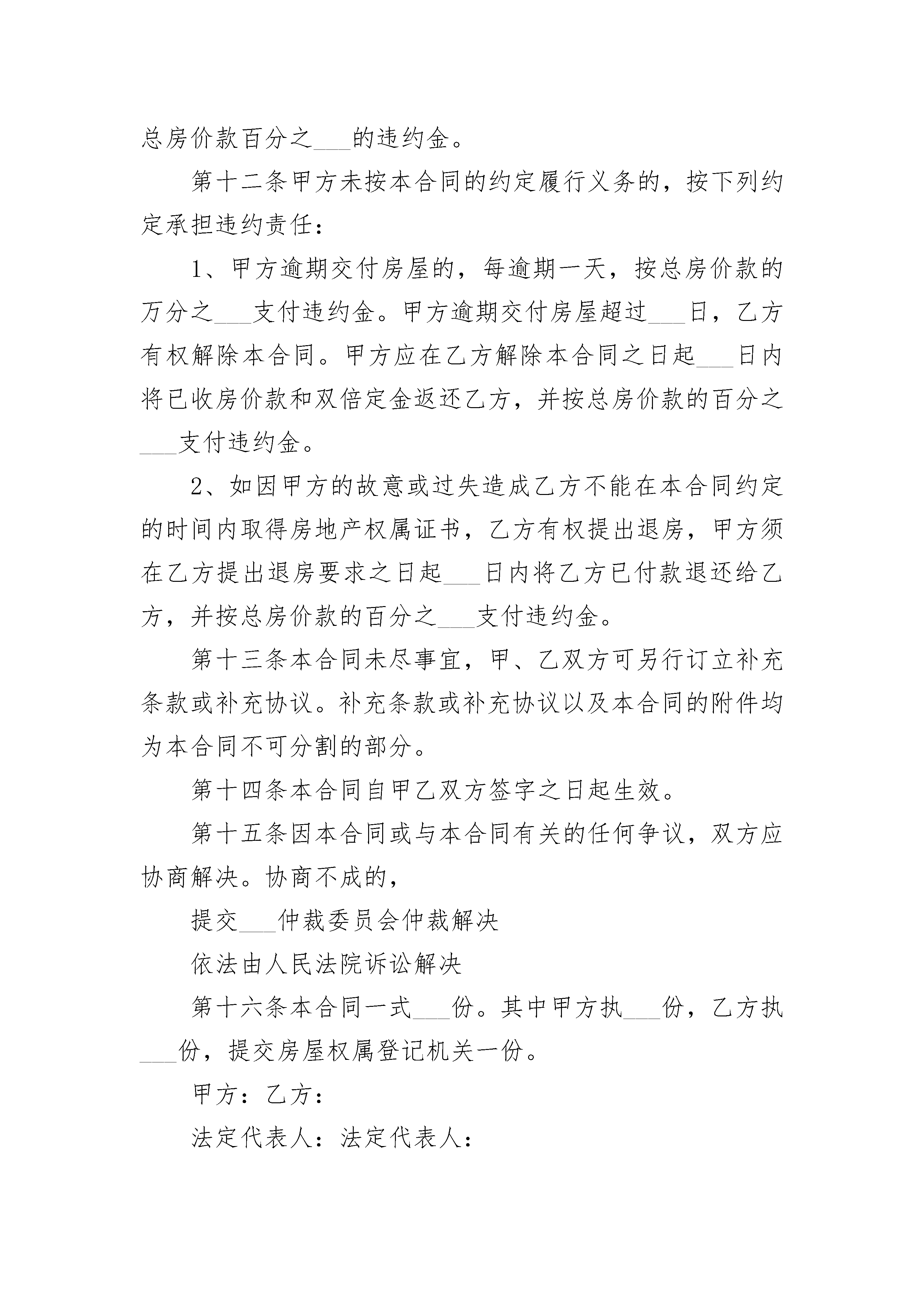 总房价款百分之___的违约金。

第十二条甲方未按本合同的约定履行义务的，按下列约定承担违约责任：

1、甲方逾期交付房屋的，每逾期一天，按总房价款的万分之___支付违约金。甲方逾期交付房屋超过___日，乙方有权解除本合同。甲方应在乙方解除本合同之日起___日内将已收房价款和双倍定金返还乙方，并按总房价款的百分之___支付违约金。

2、如因甲方的故意或过失造成乙方不能在本合同约定的时间内取得房地产权属证书，乙方有权提出退房，甲方须在乙方提出退房要求之日起___日内将乙方已付款退还给乙方，并按总房价款的百分之___支付违约金。

第十三条本合同未尽事宜，甲、乙双方可另行订立补充条款或补充协议。补充条款或补充协议以及本合同的附件均为本合同不可分割的部分。

第十四条本合同自甲乙双方签字之日起生效。

第十五条因本合同或与本合同有关的任何争议，双方应协商解决。协商不成的，

提交___仲裁委员会仲裁解决

依法由人民法院诉讼解决

第十六条本合同一式___份。其中甲方执___份，乙方执___份，提交房屋权属登记机关一份。

甲方：乙方：

法定代表人：法定代表人：